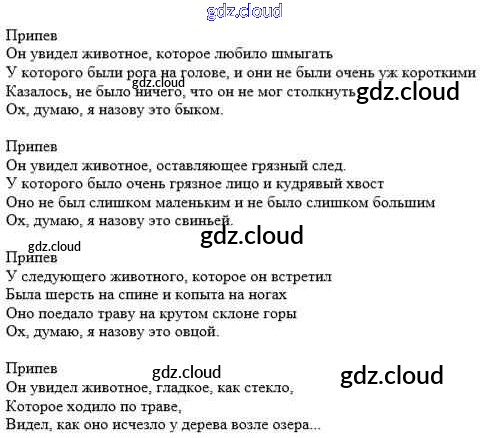 Припев
Он увидел животное, которое любило шмыгать
У которого были рога на голове, и они не были очень уж короткими
Казалось, не было ничего, что он не мог столкнуть
Ох, думаю, я назову это быком.

Припев
Он увидел животное, оставляющее грязный след.
У которого было очень грязное лицо и кудрявый хвост
Оно не был слишком маленьким и не было слишком большим
Ох, думаю, я назову это свиньей.

Припев
У следующего животного, которое он встретил
Была шерсть на спине и копыта на ногах
Оно поедало траву на крутом склоне горы
Ох, думаю, я назову это овцой.

Припев
Он увидел животное, гладкое, как стекло,
Которое ходило по траве,
Видел, как оно исчезло у дерева возле озера...

gdz.cloud